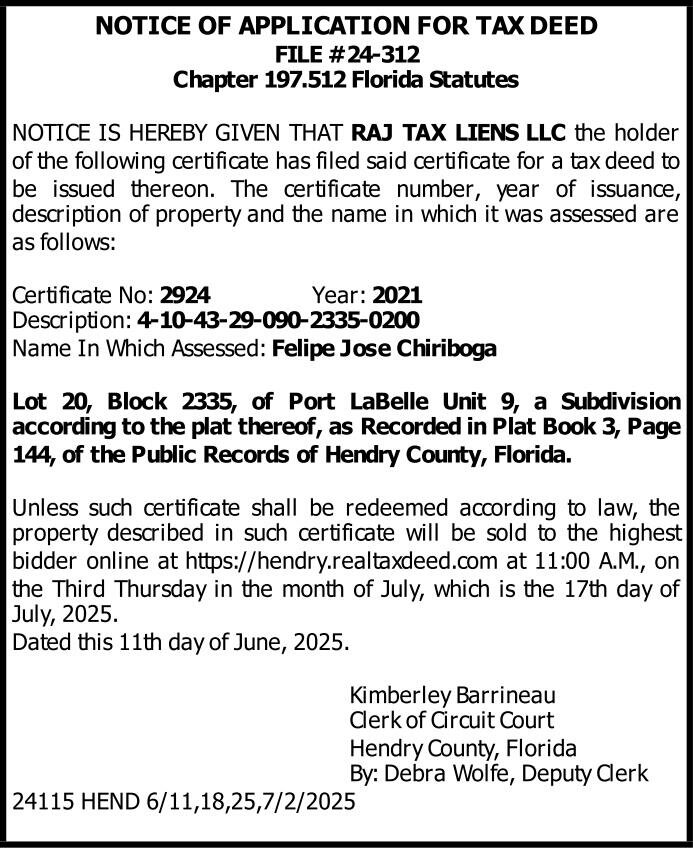 NOTICE OF APPLICATION FOR TAX DEED
FILE #24-312
Chapter 197.512 Florida Statutes

NOTICE IS HEREBY GIVEN THAT RAJ TAX LIENS LLC the holder of the following certificate has filed said certificate for a tax deed to be issued thereon. The certificate number, year of issuance, description of property and the name in which it was assessed are as follows:

Certificate No: 2924 Year: 2021
Description: 4-10-43-29-090-2335-0200
Name In Which Assessed: Felipe Jose Chiriboga

Lot 20, Block 2335, of Port LaBelle Unit 9, a Subdivision according to the plat thereof, as Recorded in Plat Book 3, Page 144, of the Public Records of Hendry County, Florida.

Unless such certificate shall be redeemed according to law, the property described in such certificate will be sold to the highest bidder online at https://hendry.realtaxdeed.com at 11:00 A.M., on the Third Thursday in the month of July, which is the 17th day of July, 2025.
Dated this 11th day of June, 2025.

Kimberley Barrineau
Clerk of Circuit Court
Hendry County, Florida
By: Debra Wolfe, Deputy Clerk
24115 HEND 6/11,18,25,7/2/2025